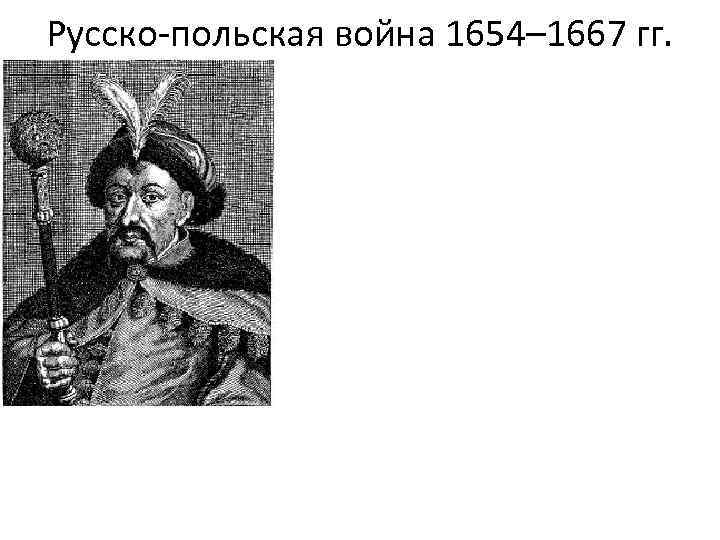 Русско-польская война 1654–1667 гг.